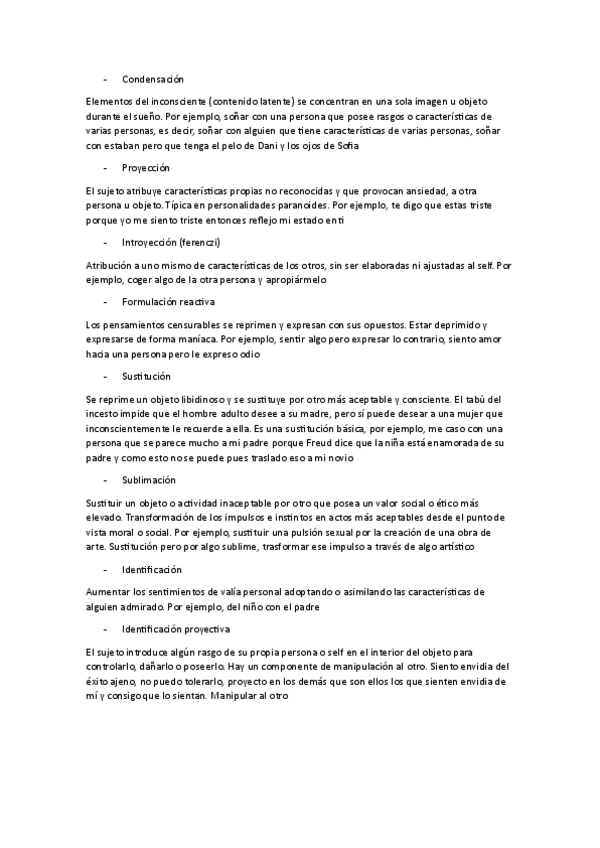 - Condensación

Elementos del inconsciente (contenido latente) se concentran en una sola imagen u objeto durante el sueño. Por ejemplo, soñar con una persona que posee rasgos o características de varias personas, es decir, soñar con alguien que tiene características de varias personas, soñar con estaban pero que tenga el pelo de Dani y los ojos de Sofia

- Proyección

El sujeto atribuye características propias no reconocidas y que provocan ansiedad, a otra persona u objeto. Típica en personalidades paranoides. Por ejemplo, te digo que estas triste porque yo me siento triste entonces reflejo mi estado en ti

- Introyección (ferenczi)

Atribución a uno mismo de características de los otros, sin ser elaboradas ni ajustadas al self. Por ejemplo, coger algo de la otra persona y apropiármelo

- Formulación reactiva

Los pensamientos censurables se reprimen y expresan con sus opuestos. Estar deprimido y expresarse de forma maníaca. Por ejemplo, sentir algo pero expresar lo contrario, siento amor hacia una persona pero le expreso odio

- Sustitución

Se reprime un objeto libidinoso y se sustituye por otro más aceptable y consciente. El tabú del incesto impide que el hombre adulto desee a su madre, pero sí puede desear a una mujer que inconscientemente le recuerde a ella. Es una sustitución básica, por ejemplo, me caso con una persona que se parece mucho a mi padre porque Freud dice que la niña está enamorada de su padre y como esto no se puede pues traslado eso a mi novio

- Sublimación

Sustituir un objeto o actividad inaceptable por otro que posea un valor social o ético más elevado. Transformación de los impulsos e instintos en actos más aceptables desde el punto de vista moral o social. Por ejemplo, sustituir una pulsión sexual por la creación de una obra de arte. Sustitución pero por algo sublime, trasformar ese impulso a través de algo artístico

- Identificación

Aumentar los sentimientos de valía personal adoptando o asimilando las características de alguien admirado. Por ejemplo, del niño con el padre

- Identificación proyectiva

El sujeto introduce algún rasgo de su propia persona o self en el interior del objeto para controlarlo, dañarlo o poseerlo. Hay un componente de manipulación al otro. Siento envidia del éxito ajeno, no puedo tolerarlo, proyecto en los demás que son ellos los que sienten envidia de mí y consigo que lo sientan. Manipular al otro